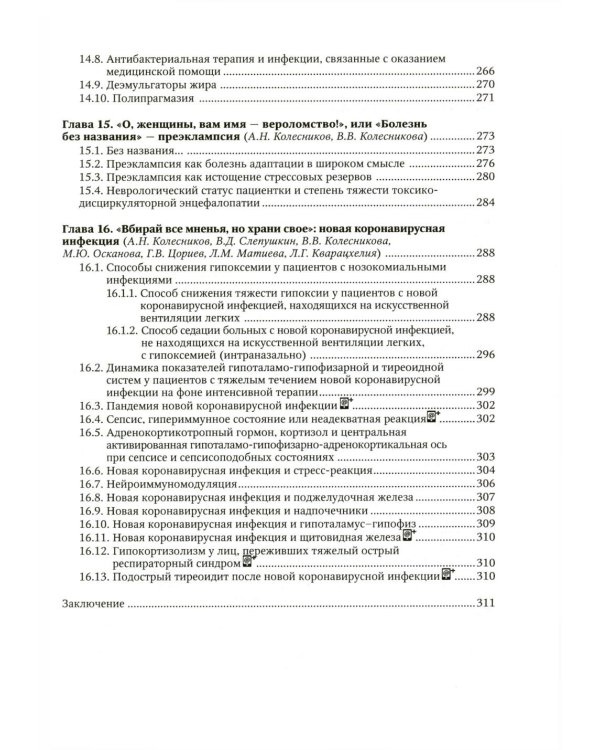 14.8. Антибактериальная терапия и инфекции, связанные с оказанием медицинской помощи 266
14.9. Деэмульгаторы жира 270
14.10. Полипрагмазия 271

Глава 15. «О, женщины, вам имя — вероломство!», или «Болезнь без названия» — преэклампсия (А.Н. Колесников, В.В. Колесникова) 273
15.1. Без названия... 273
15.2. Преэклампсия как болезнь адаптации в широком смысле 276
15.3. Преэклампсия как истощение стрессовых резервов 280
15.4. Неврологический статус пациентки и степень тяжести токсико-дисциркуляторной энцефалопатии 284

Глава 16. «Вбирай все мненья, но храни свое»: новая коронавирусная инфекция (А.Н. Колесников, В.Д. Слепушкин, В.В. Колесникова, М.Ю. Осканова, Г.В. Цориев, Л.М. Матиева, Л.Г. Кварацхелия) 288
16.1. Способы снижения гипоксемии у пациентов с нозокомиальными инфекциями 288
16.1.1. Способ снижения тяжести гипоксии у пациентов с новой коронавирусной инфекцией, находящихся на искусственной вентиляции легких 288
16.1.2. Способ седации больных с новой коронавирусной инфекцией, не находящихся на искусственной вентиляции легких, с гипоксемией (интраназально) 296
16.2. Динамика показателей гипоталамо-гипофизарной и тиреоидной систем у пациентов с тяжелым течением новой коронавирусной инфекции на фоне интенсивной терапии 299
16.3. Пандемия новой коронавирусной инфекции 302
16.4. Сепсис, гипериммунное состояние или неадекватная реакция 302
16.5. Адренокортикотропный гормон, кортизол и центральная активированная гипоталамо-гипофизарно-адренокортикальная ось при сепсисе и сепсисоподобных состояниях 303
16.6. Новая коронавирусная инфекция и стресс-реакция 304
16.7. Нейроиммуномодуляция 306
16.8. Новая коронавирусная инфекция и поджелудочная железа 307
16.9. Новая коронавирусная инфекция и надпочечники 308
16.10. Новая коронавирусная инфекция и гипоталамус–гипофиз 309
16.11. Новая коронавирусная инфекция и щитовидная железа 310
16.12. Гипокортизолизм у лиц, переживших тяжелый острый респираторный синдром 310
16.13. Подострый тиреоидит после новой коронавирусной инфекции 310

Заключение 311